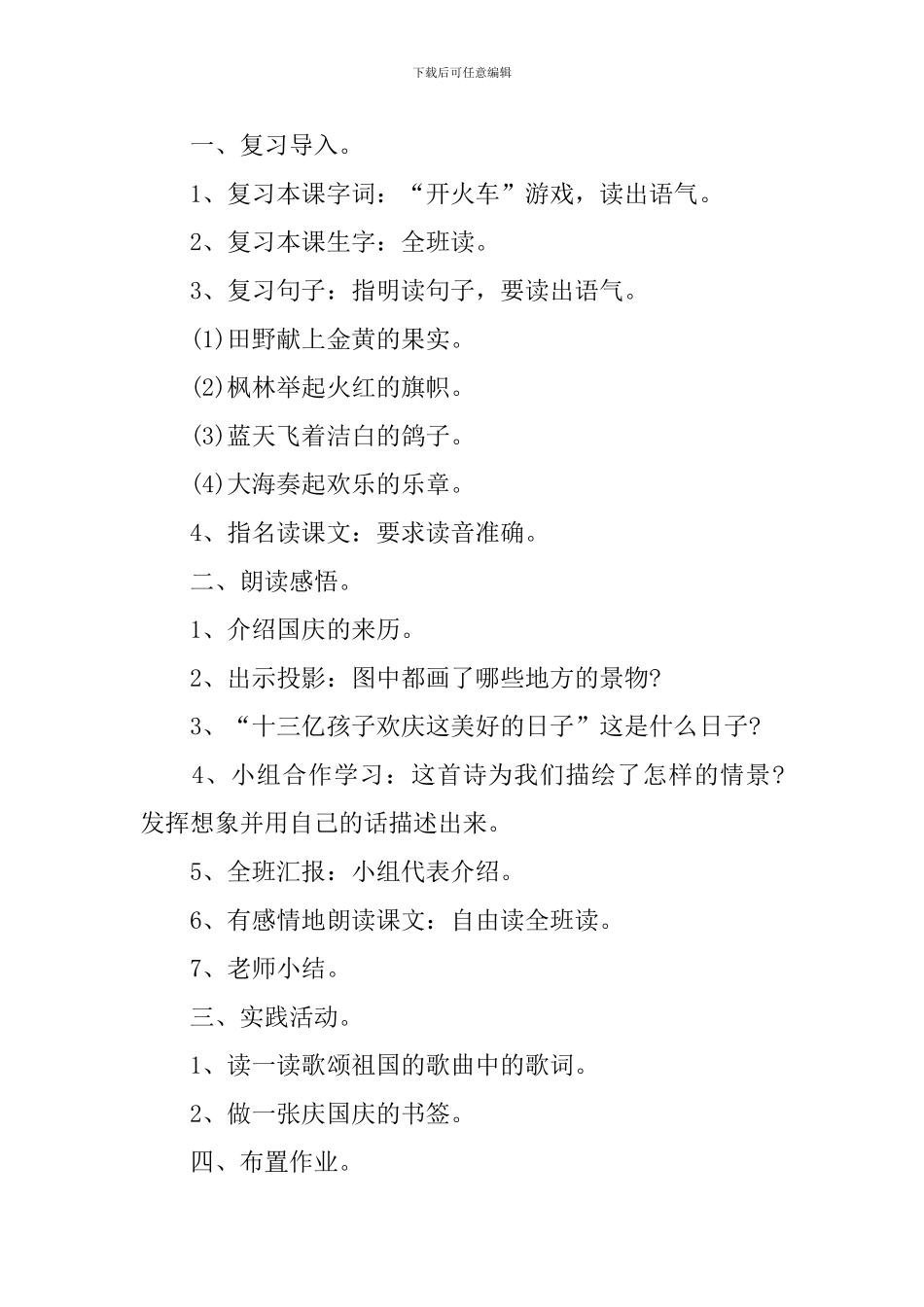 下载后可任意编辑

一、复习导入。

1、复习本课字词：“开火车”游戏，读出语气。

2、复习本课生字：全班读。

3、复习句子：指明读句子，要读出语气。

(1)田野献上金黄的果实。

(2)枫林举起火红的旗帜。

(3)蓝天飞着洁白的鸽子。

(4)大海奏起欢乐的乐章。

4、指名读课文：要求读音准确。

二、朗读感悟。

1、介绍国庆的来历。

2、出示投影：图中都画了哪些地方的景物?

3、“十三亿孩子欢庆这美好的日子”这是什么日子?

4、小组合作学习：这首诗为我们描绘了怎样的情景?发挥想象并用自己的话描述出来。

5、全班汇报：小组代表介绍。

6、有感情地朗读课文：自由读全班读。

7、老师小结。

三、实践活动。

1、读一读歌颂祖国的歌曲中的歌词。

2、做一张庆国庆的书签。

四、布置作业。